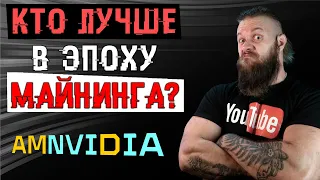 КТО ЛУЧШЕ
В ЭПОХУ
МАЙНИНГА?

AMNVIDIA

YouTube